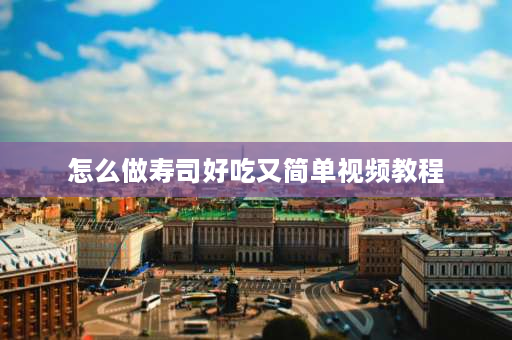 怎么做寿司好吃又简单视频教程